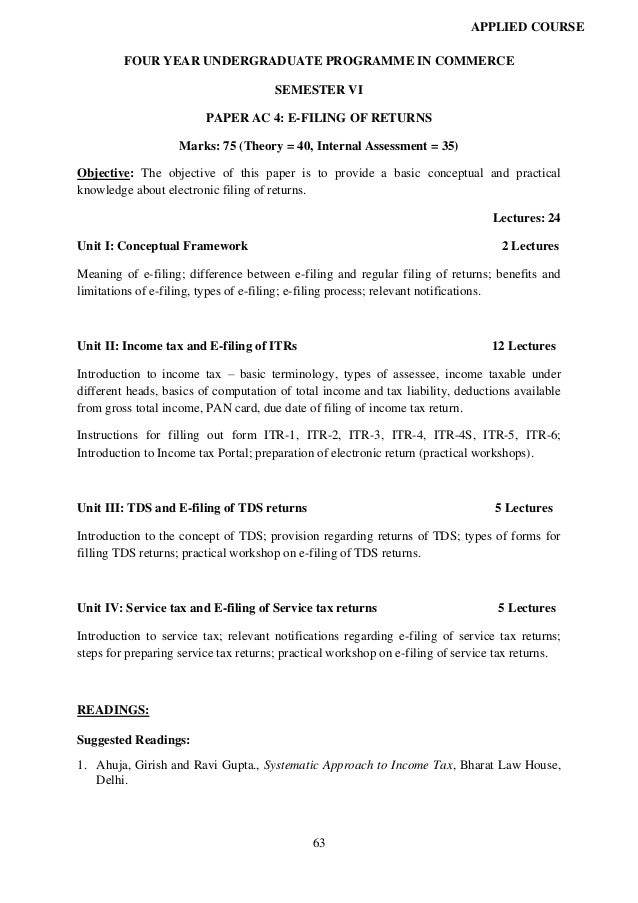 APPLIED COURSE

FOUR YEAR UNDERGRADUATE PROGRAMME IN COMMERCE

SEMESTER VI

PAPER AC 4: E-FILING OF RETURNS

Marks: 75 (Theory = 40, Internal Assessment = 35)

Objective: The objective of this paper is to provide a basic conceptual and practical knowledge about electronic filing of returns.

Lectures: 24

Unit I: Conceptual Framework 2 Lectures

Meaning of e-filing; difference between e-filing and regular filing of returns; benefits and limitations of e-filing, types of e-filing; e-filing process; relevant notifications.

Unit II: Income tax and E-filing of ITRs 12 Lectures

Introduction to income tax – basic terminology, types of assessee, income taxable under different heads, basics of computation of total income and tax liability, deductions available from gross total income, PAN card, due date of filing of income tax return.

Instructions for filling out form ITR-1, ITR-2, ITR-3, ITR-4, ITR-4S, ITR-5, ITR-6; Introduction to Income tax Portal; preparation of electronic return (practical workshops).

Unit III: TDS and E-filing of TDS returns 5 Lectures

Introduction to the concept of TDS; provision regarding returns of TDS; types of forms for filling TDS returns; practical workshop on e-filing of TDS returns.

Unit IV: Service tax and E-filing of Service tax returns 5 Lectures

Introduction to service tax; relevant notifications regarding e-filing of service tax returns; steps for preparing service tax returns; practical workshop on e-filing of service tax returns.

READINGS:

Suggested Readings:

1. Ahuja, Girish and Ravi Gupta., Systematic Approach to Income Tax, Bharat Law House, Delhi.

63